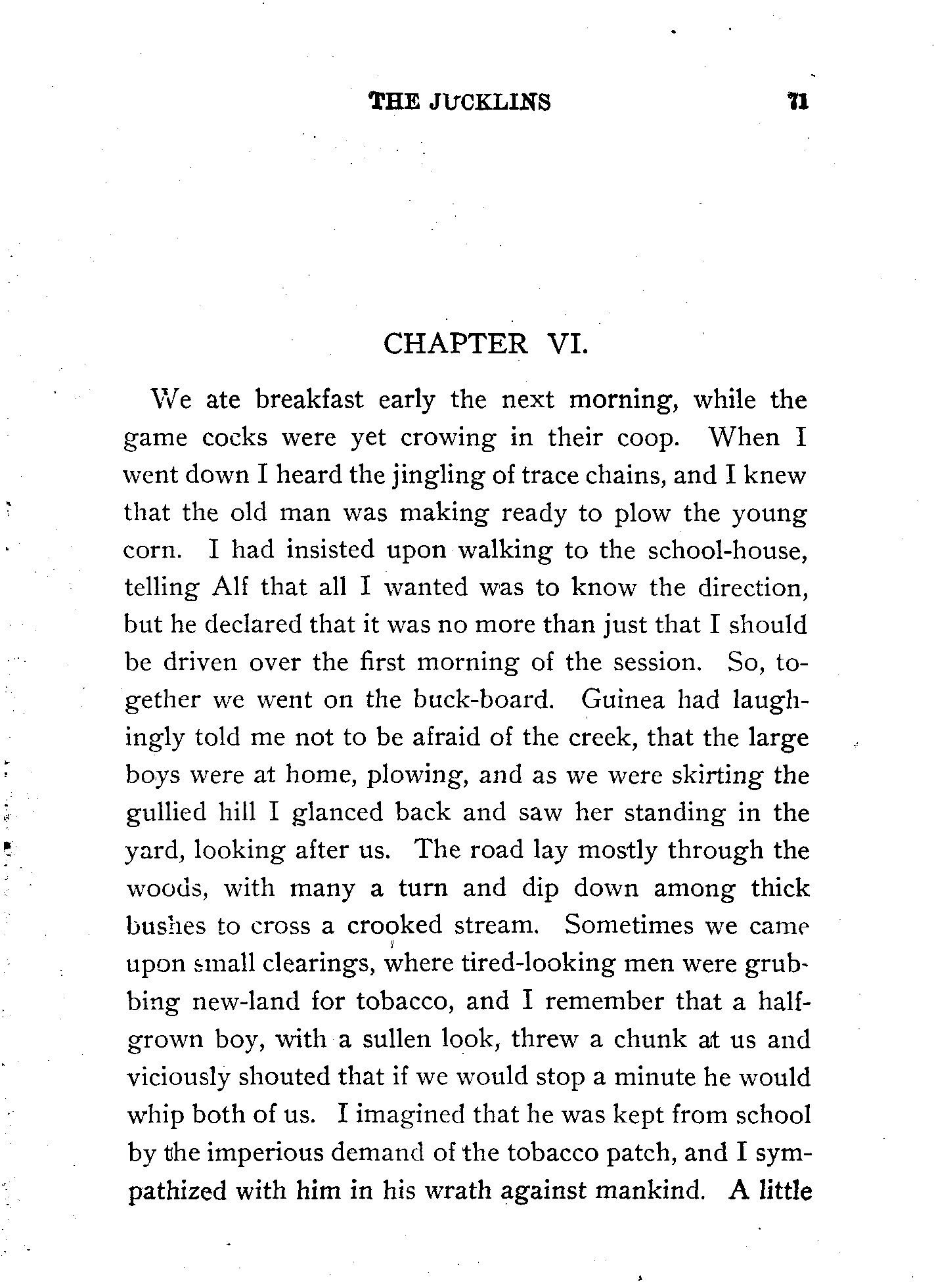 THE JUCKLINS 71

CHAPTER VI.

We ate breakfast early the next morning, while the game cocks were yet crowing in their coop. When I went down I heard the jingling of trace chains, and I knew that the old man was making ready to plow the young corn. I had insisted upon walking to the school-house, telling Alf that all I wanted was to know the direction, but he declared that it was no more than just that I should be driven over the first morning of the session. So, together we went on the buck-board. Guinea had laughingly told me not to be afraid of the creek, that the large boys were at home, plowing, and as we were skirting the gullied hill I glanced back and saw her standing in the yard, looking after us. The road lay mostly through the woods, with many a turn and dip down among thick bushes to cross a crooked stream. Sometimes we came upon small clearings, where tired-looking men were grubbing new-land for tobacco, and I remember that a half-grown boy, with a sullen look, threw a chunk at us and viciously shouted that if we would stop a minute he would whip both of us. I imagined that he was kept from school by the imperious demand of the tobacco patch, and I sympathized with him in his wrath against mankind. A little